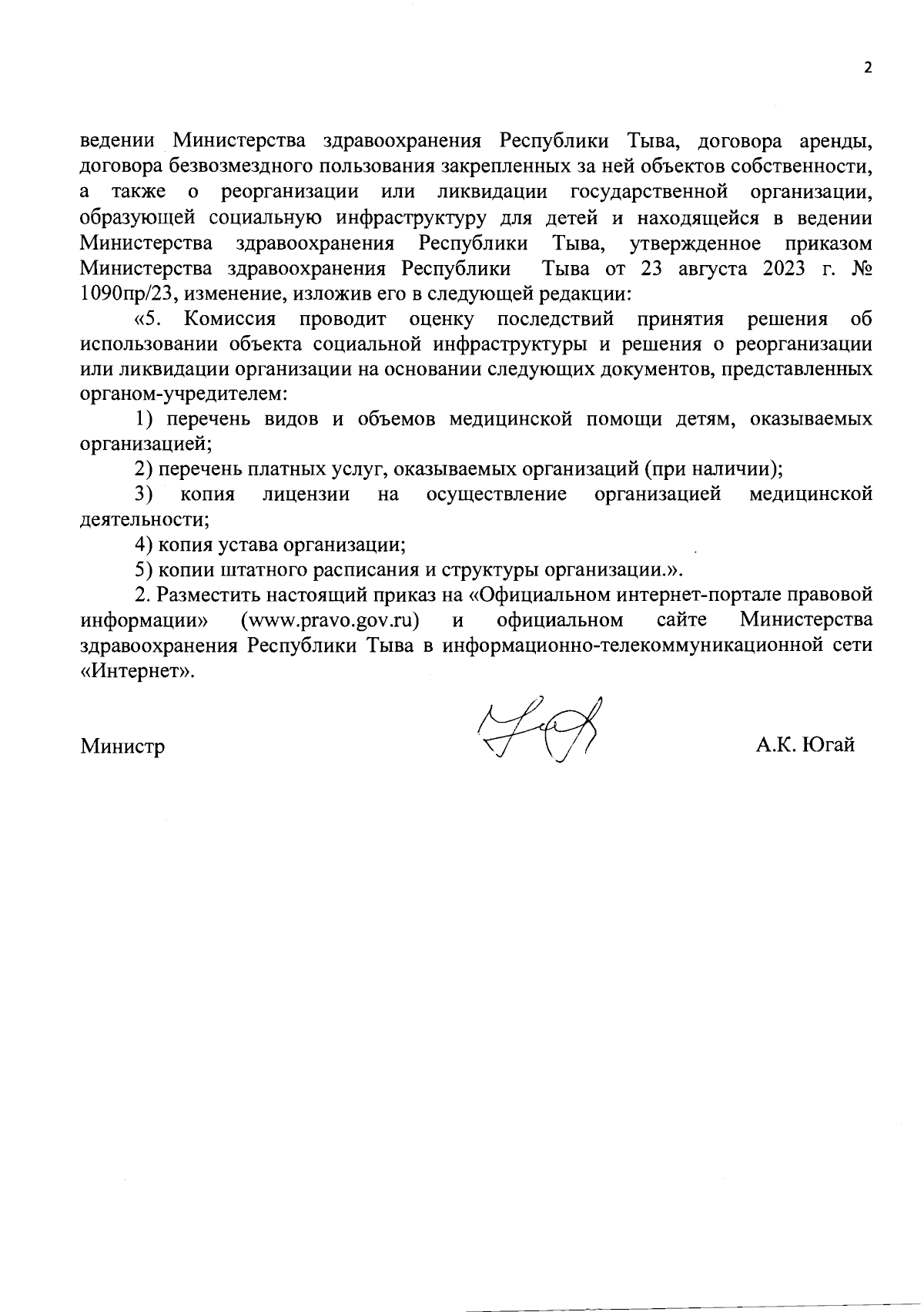 2

ведении Министерства здравоохранения Республики Тыва, договора аренды, договора безвозмездного пользования закрепленных за ней объектов собственности, а также о реорганизации или ликвидации государственной организации, образующей социальную инфраструктуру для детей и находящейся в ведении Министерства здравоохранения Республики Тыва, утвержденное приказом Министерства здравоохранения Республики Тыва от 23 августа 2023 г. № 1090пр/23, изменение, изложив его в следующей редакции:

«5. Комиссия проводит оценку последствий принятия решения об использовании объекта социальной инфраструктуры и решения о реорганизации или ликвидации организации на основании следующих документов, представленных органом-учредителем:

1) перечень видов и объемов медицинской помощи детям, оказываемых организацией;

2) перечень платных услуг, оказываемых организаций (при наличии);

3) копия лицензии на осуществление организацией медицинской деятельности;

4) копия устава организации;

5) копии штатного расписания и структуры организации.».

2. Разместить настоящий приказ на «Официальном интернет-портале правовой информации» (www.pravo.gov.ru) и официальном сайте Министерства здравоохранения Республики Тыва в информационно-телекоммуникационной сети «Интернет».

Министр А.К. Югай